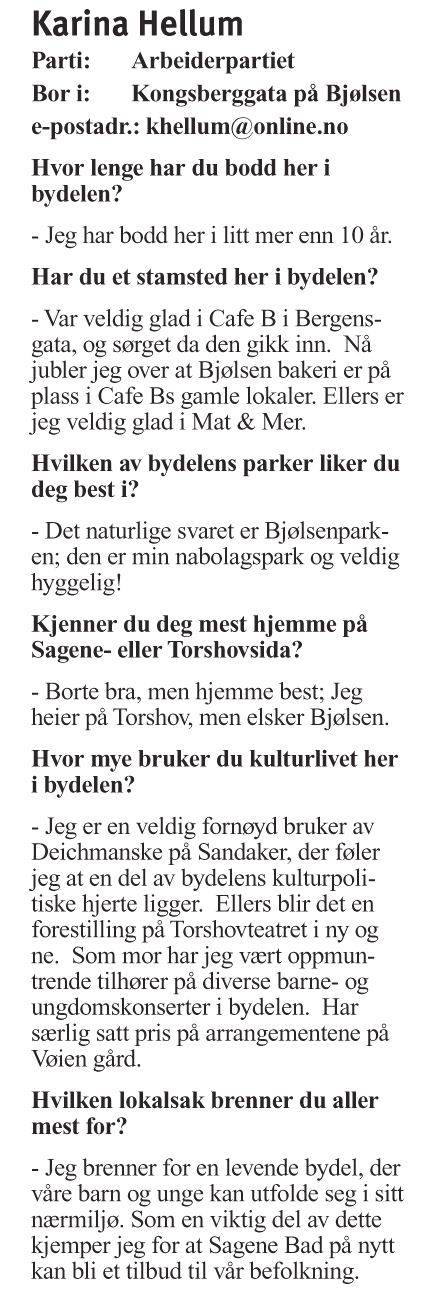 Karina Hellum
Parti: Arbeiderpartiet
Bor i: Kongsberggata på Bjølsen
e-postadr.: khellum@online.no

Hvor lenge har du bodd her i bydelen?

- Jeg har bodd her i litt mer enn 10 år.

Har du et stamsted her i bydelen?

- Var veldig glad i Cafe B i Bergensgata, og sørget da den gikk inn. Nå jubler jeg over at Bjølsen bakeri er på plass i Cafe Bs gamle lokaler. Ellers er jeg veldig glad i Mat & Mer.

Hvilken av bydelens parker liker du deg best i?

- Det naturlige svaret er Bjølsenparken; den er min nabolagspark og veldig hyggelig!

Kjenner du deg mest hjemme på Sagene- eller Torshovsida?

- Borte bra, men hjemme best; Jeg heier på Torshov, men elsker Bjølsen.

Hvor mye bruker du kulturlivet her i bydelen?

- Jeg er en veldig fornøyd bruker av Deichmanske på Sandaker, der føler jeg at en del av bydelens kulturpolitiske hjerte ligger. Ellers blir det en forestilling på Torshovteatret i ny og ne. Som mor har jeg vært oppmuntrende tilhører på diverse barne- og ungdomskonserter i bydelen. Har særlig satt pris på arrangementene på Vøien gård.

Hvilken lokalsak brenner du aller mest for?

- Jeg brenner for en levende bydel, der våre barn og unge kan utfolde seg i sitt nærmiljø. Som en viktig del av dette kjemper jeg for at Sagene Bad på nytt kan bli et tilbud til vår befolkning.